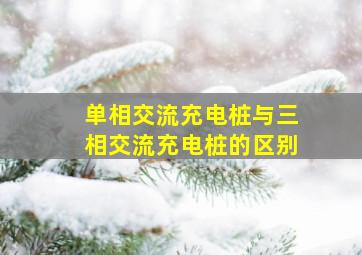 单相交流充电桩与三相交流充电桩的区别